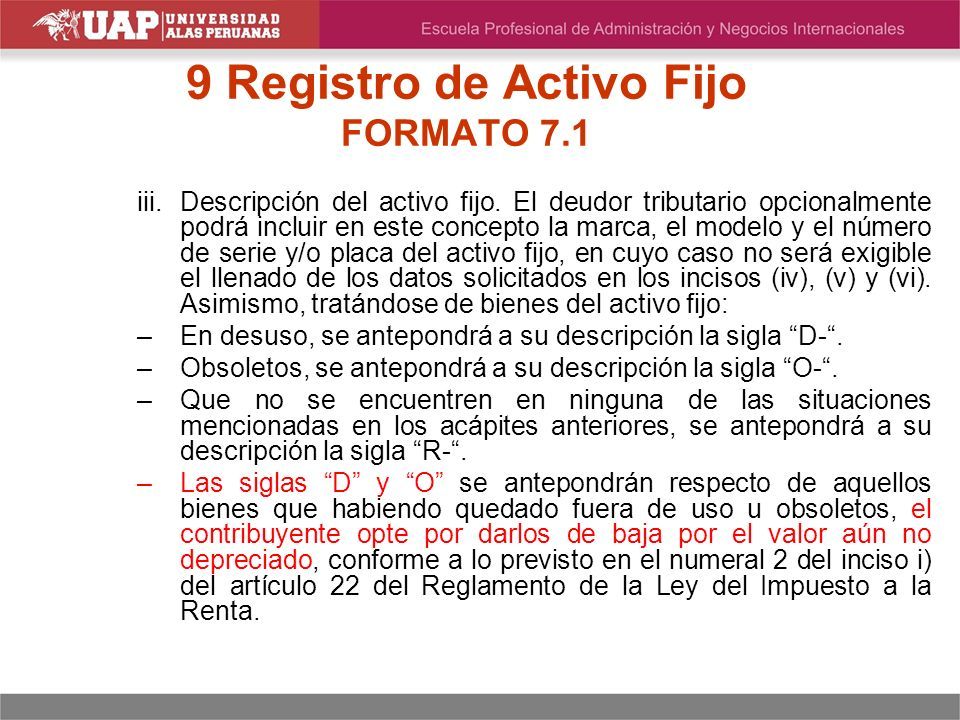 UAP UNIVERSIDAD ALAS PERUANAS

Escuela Profesional de Administración y Negocios Internacionales

9 Registro de Activo Fijo
FORMATO 7.1

iii. Descripción del activo fijo. El deudor tributario opcionalmente podrá incluir en este concepto la marca, el modelo y el número de serie y/o placa del activo fijo, en cuyo caso no será exigible el llenado de los datos solicitados en los incisos (iv), (v) y (vi). Asimismo, tratándose de bienes del activo fijo:

– En desuso, se antepondrá a su descripción la sigla “D-“.

– Obsoletos, se antepondrá a su descripción la sigla “O-“.

– Que no se encuentren en ninguna de las situaciones mencionadas en los acápites anteriores, se antepondrá a su descripción la sigla “R-“.

– Las siglas “D” y “O” se antepondrán respecto de aquellos bienes que habiendo quedado fuera de uso u obsoletos, el contribuyente opte por darlos de baja por el valor aún no depreciado, conforme a lo previsto en el numeral 2 del inciso i) del artículo 22 del Reglamento de la Ley del Impuesto a la Renta.